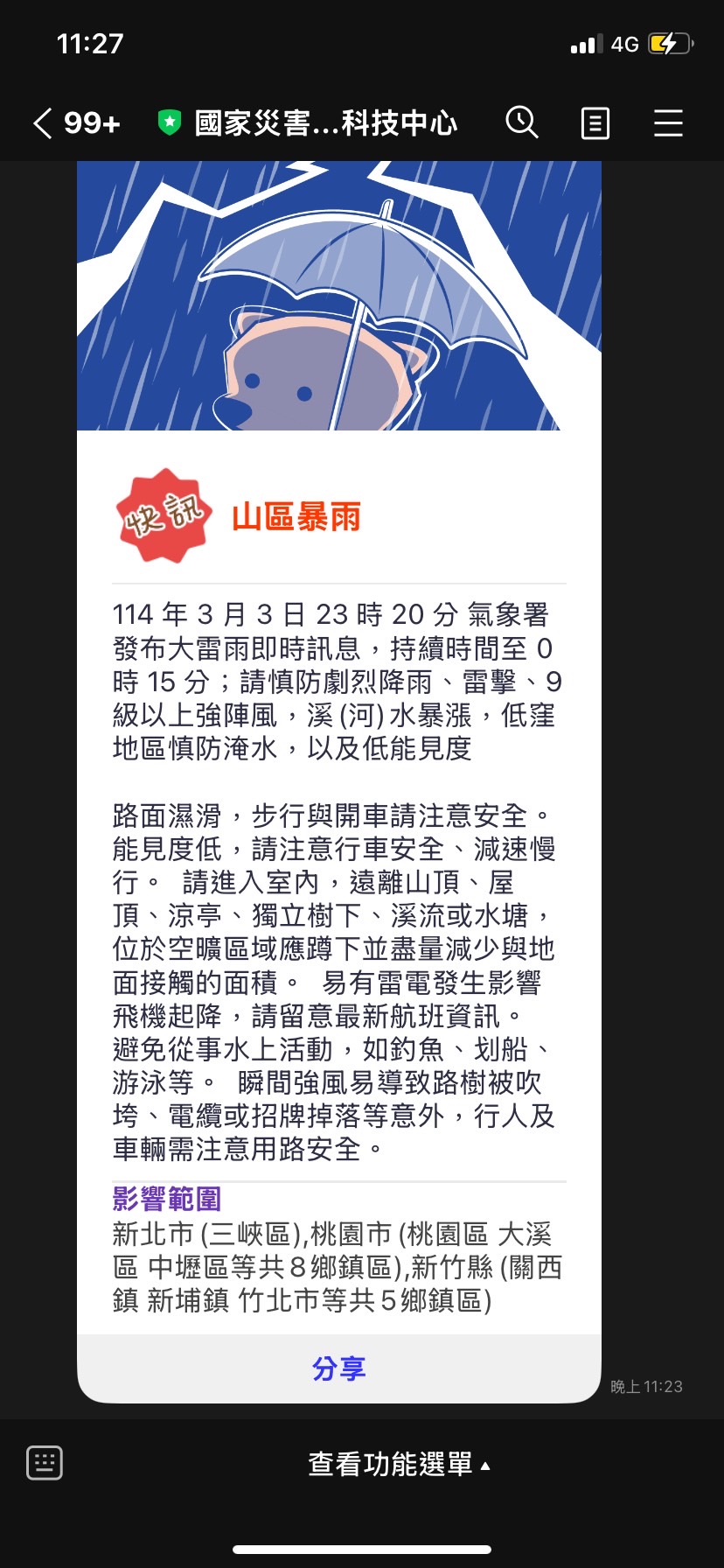 11:27

4G

99+

國家災害...科技中心

快訊

山區暴雨

114 年 3 月 3 日 23 時 20 分 氣象署發布大雷雨即時訊息，持續時間至 0 時 15 分；請慎防劇烈降雨、雷擊、9 級以上強陣風，溪 (河) 水暴漲，低窪地區慎防淹水，以及低能見度

路面濕滑，步行與開車請注意安全。能見度低，請注意行車安全、減速慢行。 請進入室內，遠離山頂、屋頂、涼亭、獨立樹下、溪流或水塘，位於空曠區域應蹲下並盡量減少與地面接觸的面積。 易有雷電發生影響飛機起降，請留意最新航班資訊。避免從事水上活動，如釣魚、划船、游泳等。 瞬間強風易導致路樹被吹垮、電纜或招牌掉落等意外，行人及車輛需注意用路安全。

影響範圍

新北市 (三峽區),桃園市 (桃園區 大溪區 中壢區等共 8 鄉鎮區),新竹縣 (關西鎮 新埔鎮 竹北市等共 5 鄉鎮區)

分享

晚上 11:23

查看功能選單 ▲